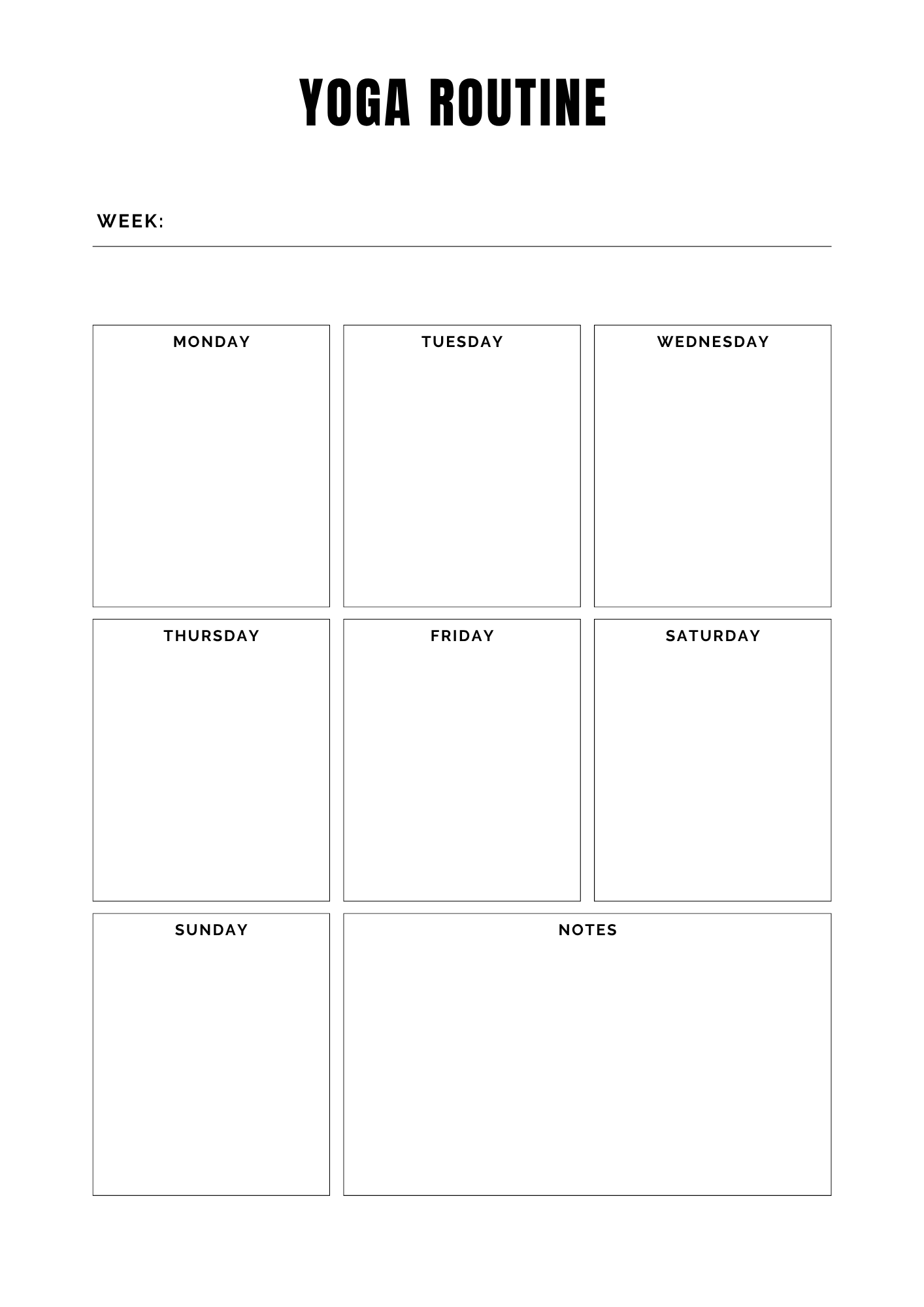 YOGA ROUTINE

WEEK:

MONDAY

TUESDAY

WEDNESDAY

THURSDAY

FRIDAY

SATURDAY

SUNDAY

NOTES